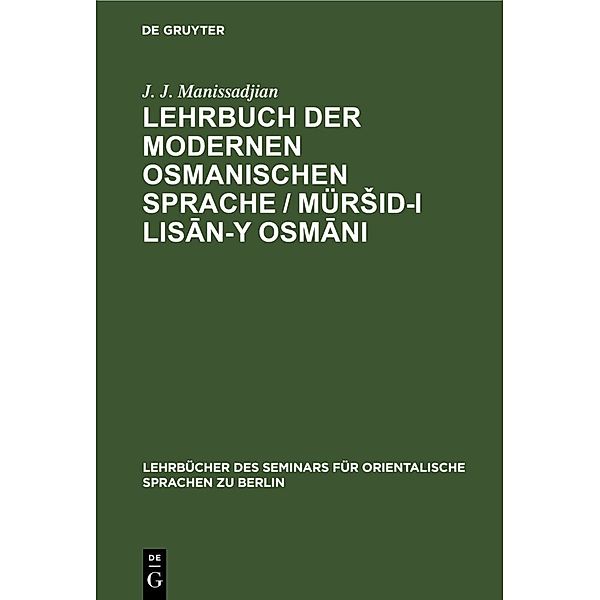 DE GRUYTER

J. J. Manissadjian

LEHRBUCH DER MODERNEN OSMANISCHEN SPRACHE / MÜRŠID-I LISĀN-Y OSMĀNI

LEHRBÜCHER DES SEMINARS FÜR ORIENTALISCHE SPRACHEN ZU BERLIN

DE
G